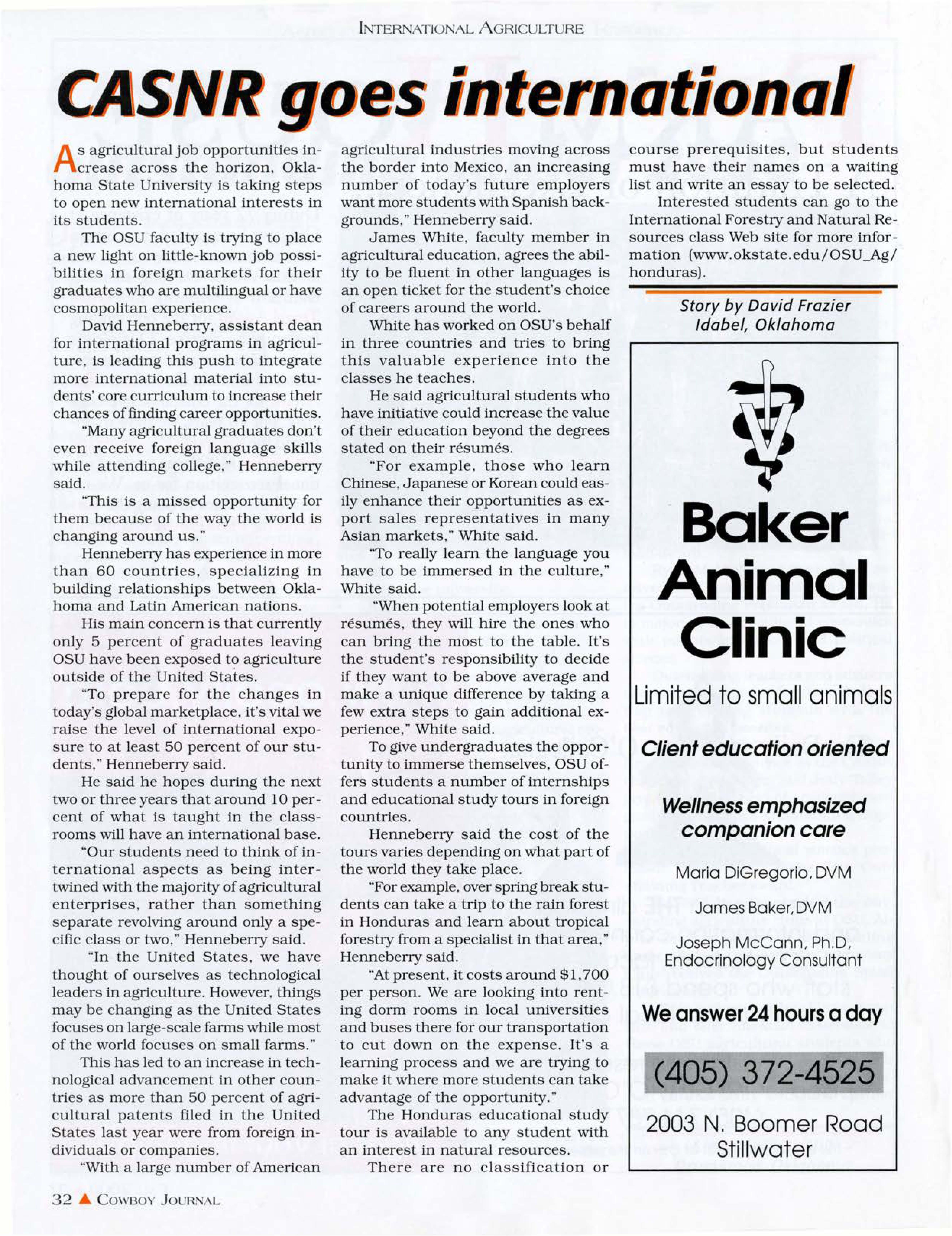 INTERNATIONAL AGRICULTURE

CASNR goes international

As agricultural job opportunities increase across the horizon, Oklahoma State University is taking steps to open new international interests in its students.

The OSU faculty is trying to place a new light on little-known job possibilities in foreign markets for their graduates who are multilingual or have cosmopolitan experience.

David Henneberry, assistant dean for international programs in agriculture, is leading this push to integrate more international material into students' core curriculum to increase their chances of finding career opportunities.

"Many agricultural graduates don't even receive foreign language skills while attending college," Henneberry said.

"This is a missed opportunity for them because of the way the world is changing around us."

Henneberry has experience in more than 60 countries, specializing in building relationships between Oklahoma and Latin American nations.

His main concern is that currently only 5 percent of graduates leaving OSU have been exposed to agriculture outside of the United States.

"To prepare for the changes in today's global marketplace, it's vital we raise the level of international exposure to at least 50 percent of our students," Henneberry said.

He said he hopes during the next two or three years that around 10 percent of what is taught in the classrooms will have an international base.

"Our students need to think of international aspects as being intertwined with the majority of agricultural enterprises, rather than something separate revolving around only a specific class or two," Henneberry said.

"In the United States, we have thought of ourselves as technological leaders in agriculture. However, things may be changing as the United States focuses on large-scale farms while most of the world focuses on small farms."

This has led to an increase in technological advancement in other countries as more than 50 percent of agricultural patents filed in the United States last year were from foreign individuals or companies.

"With a large number of American agricultural industries moving across the border into Mexico, an increasing number of today's future employers want more students with Spanish backgrounds," Henneberry said.

James White, faculty member in agricultural education, agrees the ability to be fluent in other languages is an open ticket for the student's choice of careers around the world.

White has worked on OSU's behalf in three countries and tries to bring this valuable experience into the classes he teaches.

He said agricultural students who have initiative could increase the value of their education beyond the degrees stated on their résumés.

"For example, those who learn Chinese, Japanese or Korean could easily enhance their opportunities as export sales representatives in many Asian markets," White said.

"To really learn the language you have to be immersed in the culture," White said.

"When potential employers look at résumés, they will hire the ones who can bring the most to the table. It's the student's responsibility to decide if they want to be above average and make a unique difference by taking a few extra steps to gain additional experience," White said.

To give undergraduates the opportunity to immerse themselves, OSU offers students a number of internships and educational study tours in foreign countries.

Henneberry said the cost of the tours varies depending on what part of the world they take place.

"For example, over spring break students can take a trip to the rain forest in Honduras and learn about tropical forestry from a specialist in that area," Henneberry said.

"At present, it costs around $1,700 per person. We are looking into renting dorm rooms in local universities and buses there for our transportation to cut down on the expense. It's a learning process and we are trying to make it where more students can take advantage of the opportunity."

The Honduras educational study tour is available to any student with an interest in natural resources.

There are no classification or course prerequisites, but students must have their names on a waiting list and write an essay to be selected.

Interested students can go to the International Forestry and Natural Resources class Web site for more information (www.okstate.edu/OSU_Ag/honduras).

Story by David Frazier
Idabel, Oklahoma

Baker Animal Clinic
Limited to small animals
Client education oriented
Wellness emphasized companion care
Maria DiGregorio, DVM
James Baker, DVM
Joseph McCann, Ph.D, Endocrinology Consultant
We answer 24 hours a day
(405) 372-4525
2003 N. Boomer Road
Stillwater

32 ▲ COWBOY JOURNAL